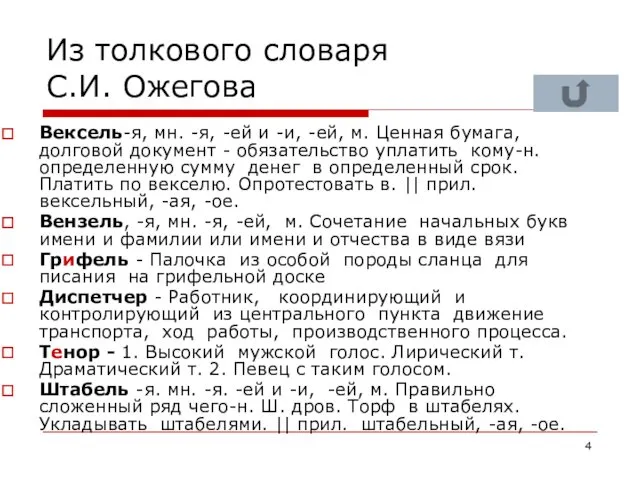 Из толкового словаря С.И. Ожегова

Вексель-я, мн. -я, -ей и -и, -ей, м. Ценная бумага, долговой документ - обязательство уплатить кому-н. определенную сумму денег в определенный срок. Платить по векселю. Опротестовать в. || прил. вексельный, -ая, -ое.

Вензель, -я, мн. -я, -ей, м. Сочетание начальных букв имени и фамилии или имени и отчества в виде вязи

Грифель - Палочка из особой породы сланца для писания на грифельной доске

Диспетчер - Работник, координирующий и контролирующий из центрального пункта движение транспорта, ход работы, производственного процесса.

Тенор - 1. Высокий мужской голос. Лирический т. Драматический т. 2. Певец с таким голосом.

Штабель -я. мн. -я. -ей и -и, -ей, м. Правильно сложенный ряд чего-н. Ш. дров. Торф в штабелях. Укладывать штабелями. || прил. штабельный, -ая, -ое.

4